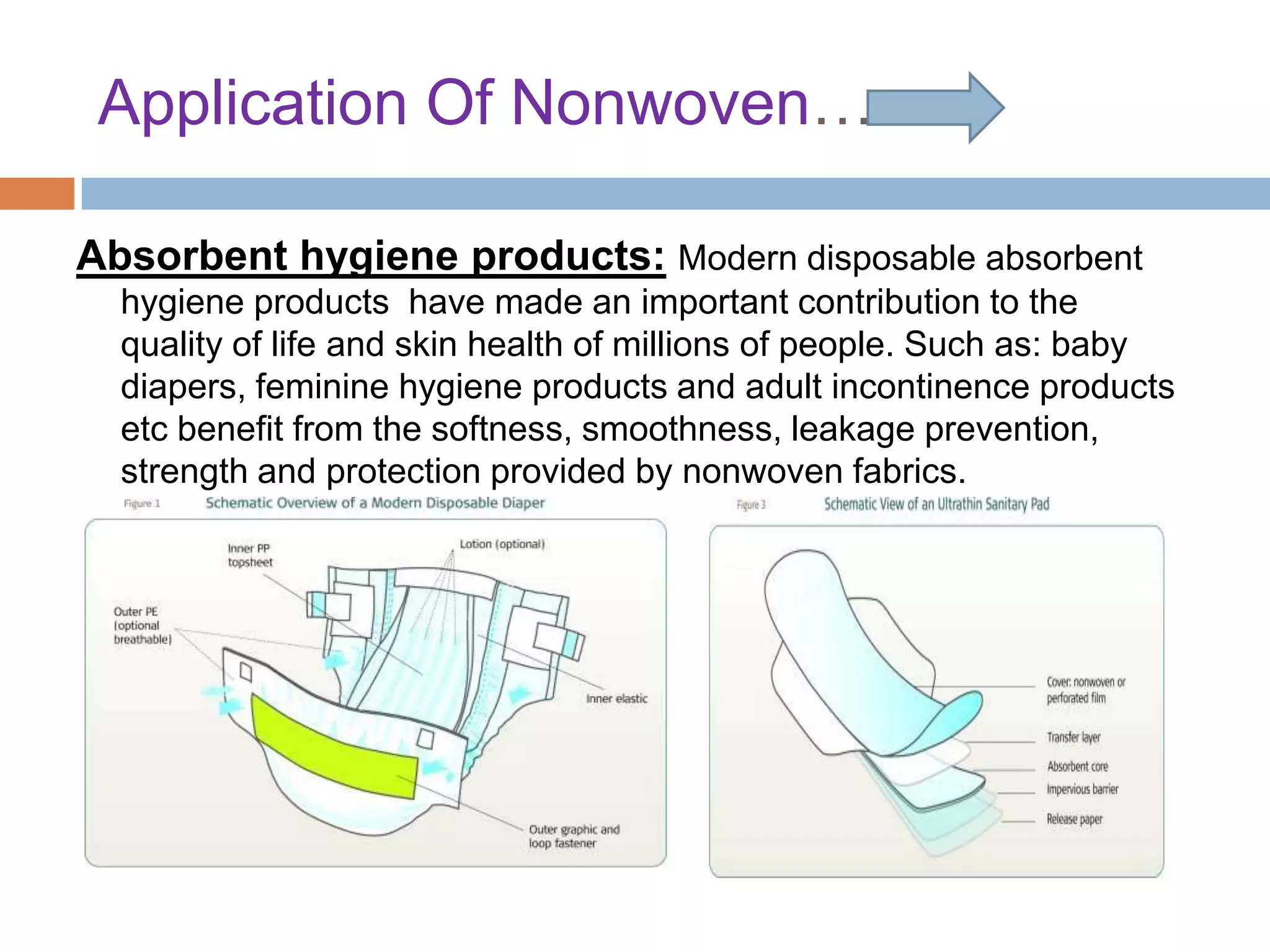 Application Of Nonwoven…

Absorbent hygiene products: Modern disposable absorbent hygiene products have made an important contribution to the quality of life and skin health of millions of people. Such as: baby diapers, feminine hygiene products and adult incontinence products etc benefit from the softness, smoothness, leakage prevention, strength and protection provided by nonwoven fabrics.

Figure 1 Schematic Overview of a Modern Disposable Diaper

Inner PP topsheet

Lotion (optional)

Outer PE (optional breathable)

Inner elastic

Outer graphic and loop fastener

Figure 3 Schematic View of an Ultrathin Sanitary Pad

Cover: nonwoven or perforated film

Transfer layer

Absorbent core

Impervious barrier

Release paper